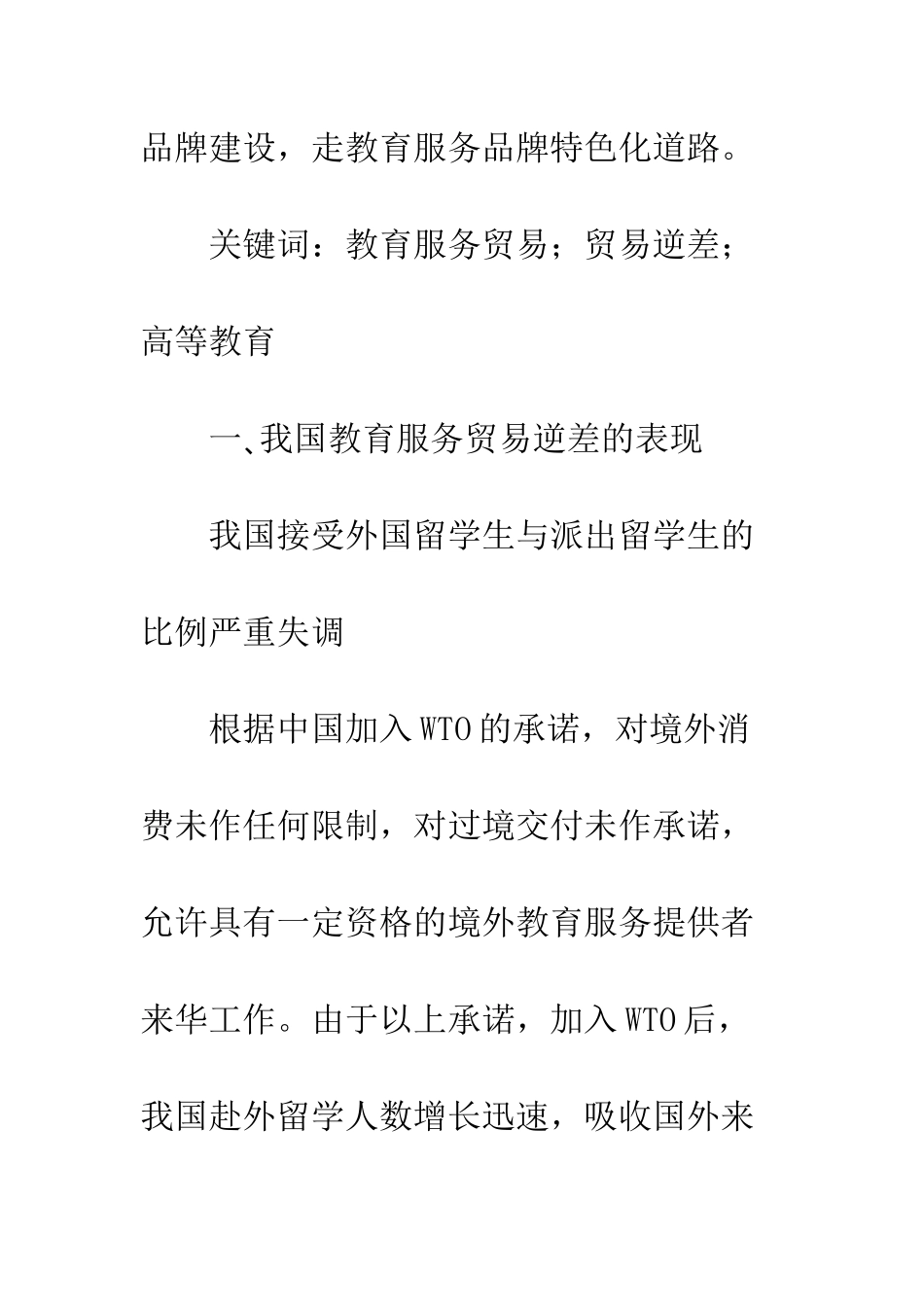 品牌建设，走教育服务品牌特色化道路。

关键词：教育服务贸易；贸易逆差；高等教育

一、我国教育服务贸易逆差的表现

我国接受外国留学生与派出留学生的比例严重失调

根据中国加入WTO的承诺，对境外消费未作任何限制，对过境交付未作承诺，允许具有一定资格的境外教育服务提供者来华工作。由于以上承诺，加入WTO后，我国赴外留学人数增长迅速，吸收国外来